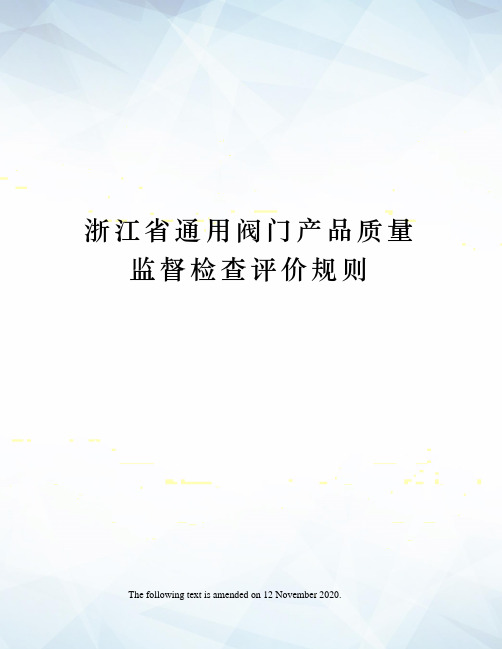 浙江省通用阀门产品质量监督检查评价规则

The following text is amended on 12 November 2020.